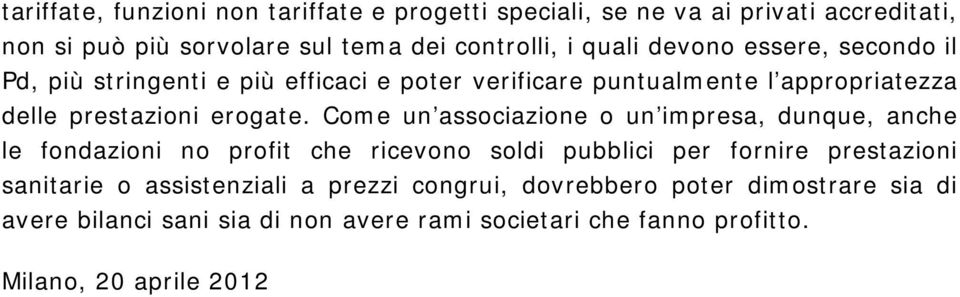 tariffate, funzioni non tariffate e progetti speciali, se ne va ai privati accreditati, non si può più sorvolare sul tema dei controlli, i quali devono essere, secondo il Pd, più stringenti e più efficaci e poter verificare puntualmente l'appropriatezza delle prestazioni erogate. Come un'associazione o un'impresa, dunque, anche le fondazioni no profit che ricevono soldi pubblici per fornire prestazioni sanitarie o assistenziali a prezzi congrui, dovrebbero poter dimostrare sia di avere bilanci sani sia di non avere rami societari che fanno profitto.

Milano, 20 aprile 2012